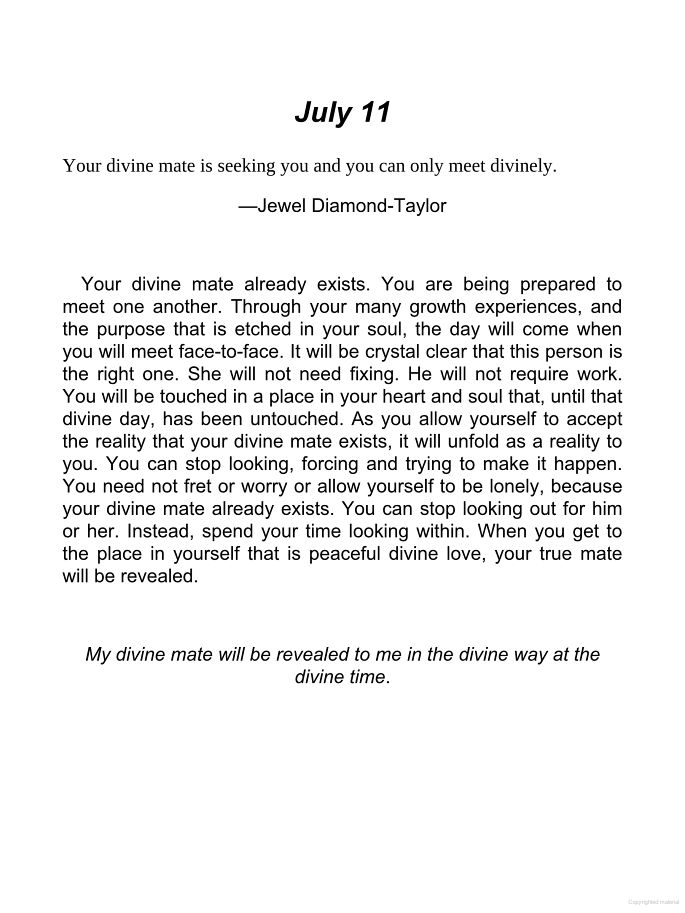 July 11

Your divine mate is seeking you and you can only meet divinely.

—Jewel Diamond-Taylor

Your divine mate already exists. You are being prepared to meet one another. Through your many growth experiences, and the purpose that is etched in your soul, the day will come when you will meet face-to-face. It will be crystal clear that this person is the right one. She will not need fixing. He will not require work. You will be touched in a place in your heart and soul that, until that divine day, has been untouched. As you allow yourself to accept the reality that your divine mate exists, it will unfold as a reality to you. You can stop looking, forcing and trying to make it happen. You need not fret or worry or allow yourself to be lonely, because your divine mate already exists. You can stop looking out for him or her. Instead, spend your time looking within. When you get to the place in yourself that is peaceful divine love, your true mate will be revealed.

My divine mate will be revealed to me in the divine way at the divine time.

Copyrighted material